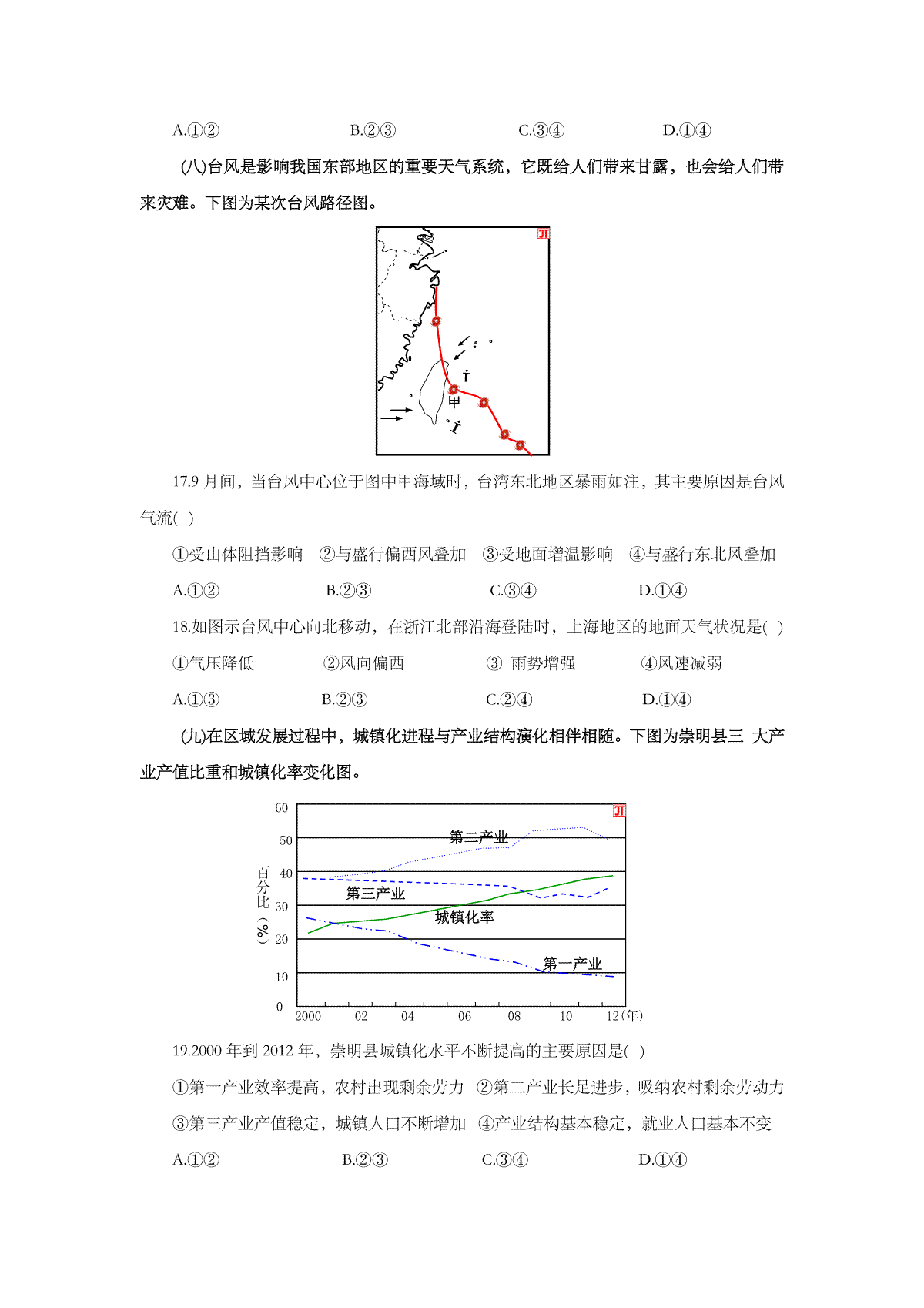 A.①②　　　　B.②③　　　　C.③④　　　　D.①④

(八)台风是影响我国东部地区的重要天气系统，它既给人们带来甘露，也会给人们带来灾难。下图为某次台风路径图。

甲

17.9 月间，当台风中心位于图中甲海域时，台湾东北地区暴雨如注，其主要原因是台风气流( )

①受山体阻挡影响　②与盛行偏西风叠加　③受地面增温影响　④与盛行东北风叠加

A.①②　　　　B.②③　　　　C.③④　　　　D.①④

18.如图示台风中心向北移动，在浙江北部沿海登陆时，上海地区的地面天气状况是( )

①气压降低　　②风向偏西　　③ 雨势增强　　④风速减弱

A.①③　　　　B.②③　　　　C.②④　　　　D.①④

(九)在区域发展过程中，城镇化进程与产业结构演化相伴相随。下图为崇明县三 大产业产值比重和城镇化率变化图。

60
50
40
30
20
10
0
百分比（%）
第二产业
第三产业
城镇化率
第一产业
2000　02　04　06　08　10　12(年)

19.2000 年到 2012 年，崇明县城镇化水平不断提高的主要原因是( )

①第一产业效率提高，农村出现剩余劳力　②第二产业长足进步，吸纳农村剩余劳动力

③第三产业产值稳定，城镇人口不断增加　④产业结构基本稳定，就业人口基本不变

A.①②　　　　B.②③　　　　C.③④　　　　D.①④